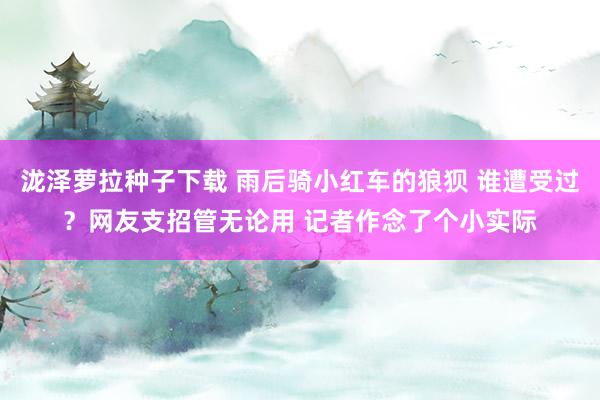 泷泽萝拉种子下载 雨后骑小红车的狼狈 谁遭受过？网友支招管无论用 记者作念了个小实际